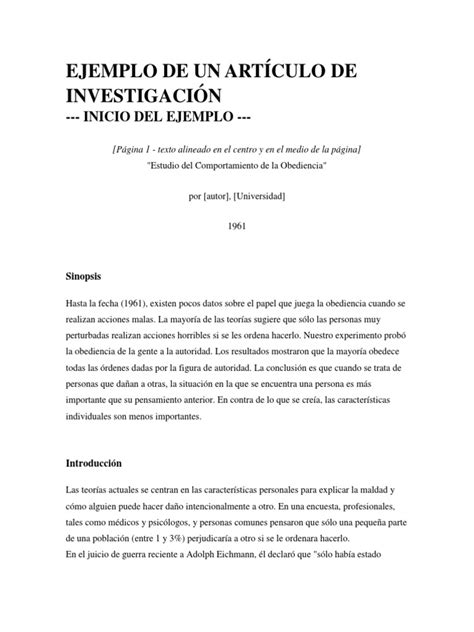 EJEMPLO DE UN ARTÍCULO DE INVESTIGACIÓN
--- INICIO DEL EJEMPLO ---

[Página 1 - texto alineado en el centro y en el medio de la página]
"Estudio del Comportamiento de la Obediencia"

por [autor], [Universidad]

1961

Sinopsis

Hasta la fecha (1961), existen pocos datos sobre el papel que juega la obediencia cuando se realizan acciones malas. La mayoría de las teorías sugiere que sólo las personas muy perturbadas realizan acciones horribles si se les ordena hacerlo. Nuestro experimento probó la obediencia de la gente a la autoridad. Los resultados mostraron que la mayoría obedece todas las órdenes dadas por la figura de autoridad. La conclusión es que cuando se trata de personas que dañan a otras, la situación en la que se encuentra una persona es más importante que su pensamiento anterior. En contra de lo que se creía, las características individuales son menos importantes.

Introducción

Las teorías actuales se centran en las características personales para explicar la maldad y cómo alguien puede hacer daño intencionalmente a otro. En una encuesta, profesionales, tales como médicos y psicólogos, y personas comunes pensaron que sólo una pequeña parte de una población (entre 1 y 3%) perjudicaría a otro si se le ordenara hacerlo.
En el juicio de guerra reciente a Adolph Eichmann, él declaró que "sólo había estado